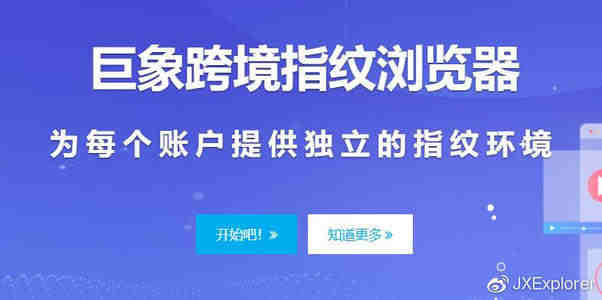 巨象跨境指纹浏览器

为每个账户提供独立的指纹环境

开始吧! »

知道更多 »

JXExplorer